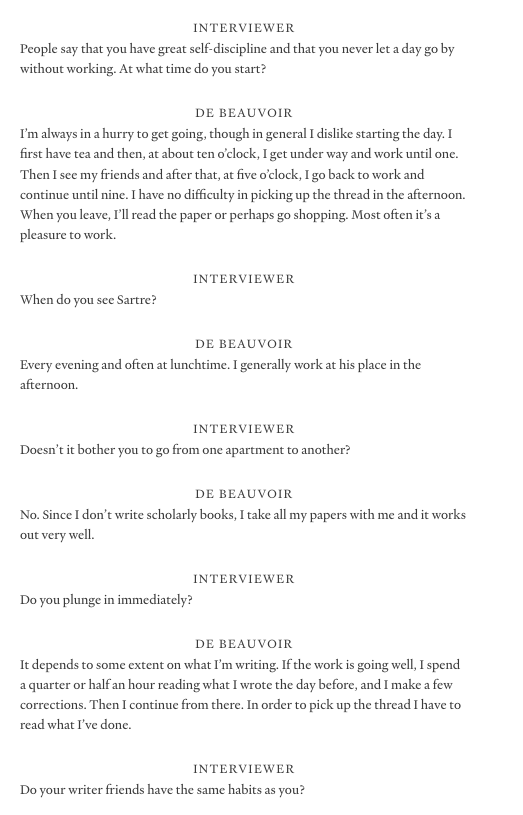 INTERVIEWER

People say that you have great self-discipline and that you never let a day go by without working. At what time do you start?

DE BEAUVOIR

I'm always in a hurry to get going, though in general I dislike starting the day. I first have tea and then, at about ten o'clock, I get under way and work until one. Then I see my friends and after that, at five o'clock, I go back to work and continue until nine. I have no difficulty in picking up the thread in the afternoon. When you leave, I'll read the paper or perhaps go shopping. Most often it's a pleasure to work.

INTERVIEWER

When do you see Sartre?

DE BEAUVOIR

Every evening and often at lunchtime. I generally work at his place in the afternoon.

INTERVIEWER

Doesn't it bother you to go from one apartment to another?

DE BEAUVOIR

No. Since I don't write scholarly books, I take all my papers with me and it works out very well.

INTERVIEWER

Do you plunge in immediately?

DE BEAUVOIR

It depends to some extent on what I'm writing. If the work is going well, I spend a quarter or half an hour reading what I wrote the day before, and I make a few corrections. Then I continue from there. In order to pick up the thread I have to read what I've done.

INTERVIEWER

Do your writer friends have the same habits as you?